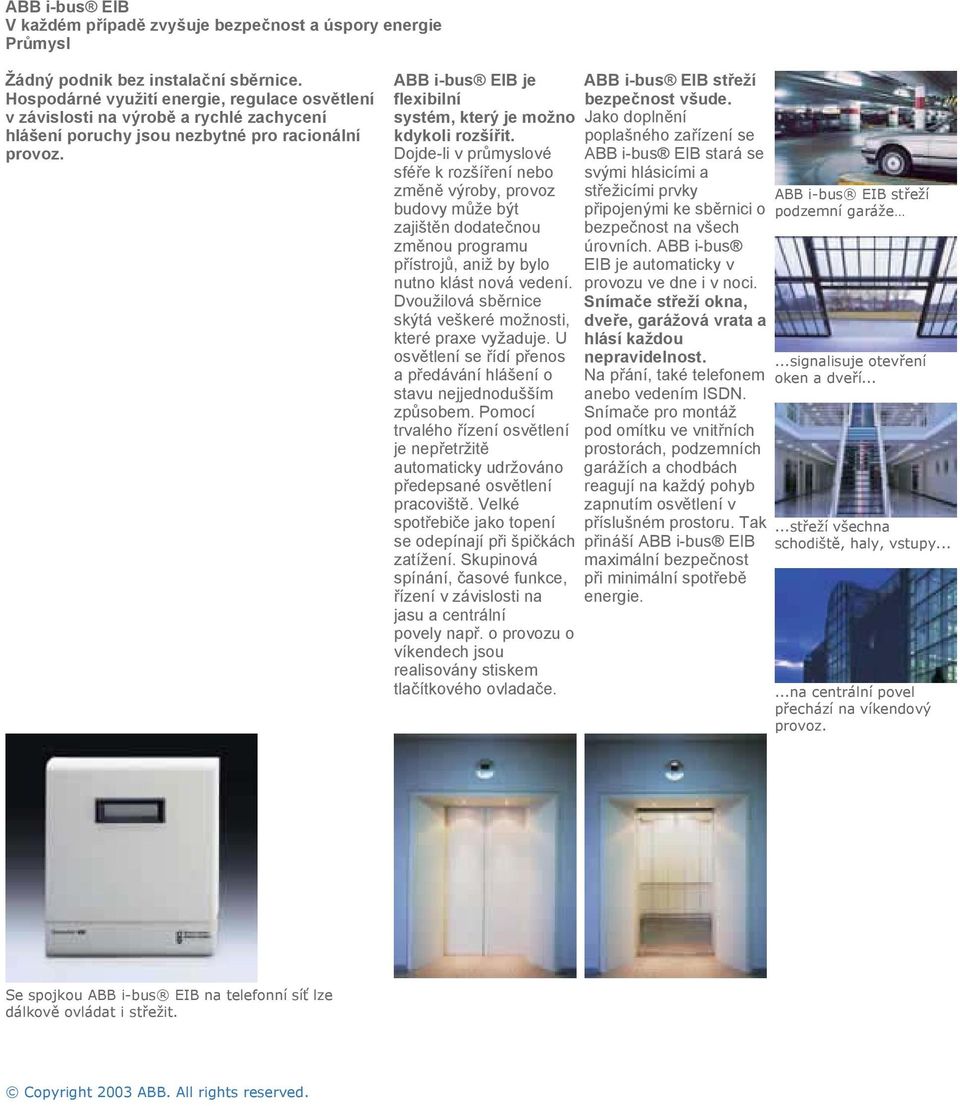 ABB i-bus® EIB
V každém případě zvyšuje bezpečnost a úspory energie
Průmysl

Žádný podnik bez instalační sběrnice. Hospodárné využití energie, regulace osvětlení v závislosti na výrobě a rychlé zachycení hlášení poruchy jsou nezbytné pro racionální provoz.

ABB i-bus® EIB je flexibilní systém, který je možno kdykoli rozšířit.
Dojde-li v průmyslové sféře k rozšíření nebo změně výroby, provoz budovy může být zajištěn dodatečnou změnou programu přístrojů, aniž by bylo nutno klást nová vedení. Dvoužilová sběrnice skýtá veškeré možnosti, které praxe vyžaduje. U osvětlení se řídí přenos a předávání hlášení o stavu nejjednodušším způsobem. Pomocí trvalého řízení osvětlení je nepřetržitě automaticky udržováno předepsané osvětlení pracoviště. Velké spotřebiče jako topení se odepínají při špičkách zatížení. Skupinová spínání, časové funkce, řízení v závislosti na jasu a centrální povely např. o provozu o víkendech jsou realisovány stiskem tlačítkového ovladače.

ABB i-bus® EIB střeží bezpečnost všude.
Jako doplnění poplašného zařízení se ABB i-bus® EIB stará se svými hlásicími a střežicími prvky připojenými ke sběrnici o bezpečnost na všech úrovních. ABB i-bus® EIB je automaticky v provozu ve dne i v noci. Snímače střeží okna, dveře, garážová vrata a hlásí každou nepravidelnost. Na přání, také telefonem anebo vedením ISDN. Snímače pro montáž pod omítku ve vnitřních prostorách, podzemních garážích a chodbách reagují na každý pohyb zapnutím osvětlení v příslušném prostoru. Tak přináší ABB i-bus® EIB maximální bezpečnost při minimální spotřebě energie.

ABB i-bus® EIB střeží podzemní garáže...

...signalisuje otevření oken a dveří...

...střeží všechna schodiště, haly, vstupy...

...na centrální povel přechází na víkendový provoz.

Se spojkou ABB i-bus® EIB na telefonní síť lze dálkově ovládat i střežit.

© Copyright 2003 ABB. All rights reserved.